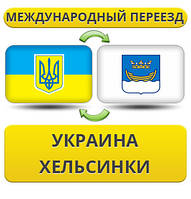 МЕЖДУНАРОДНЫЙ ПЕРЕЕЗД

УКРАИНА
ХЕЛЬСИНКИ